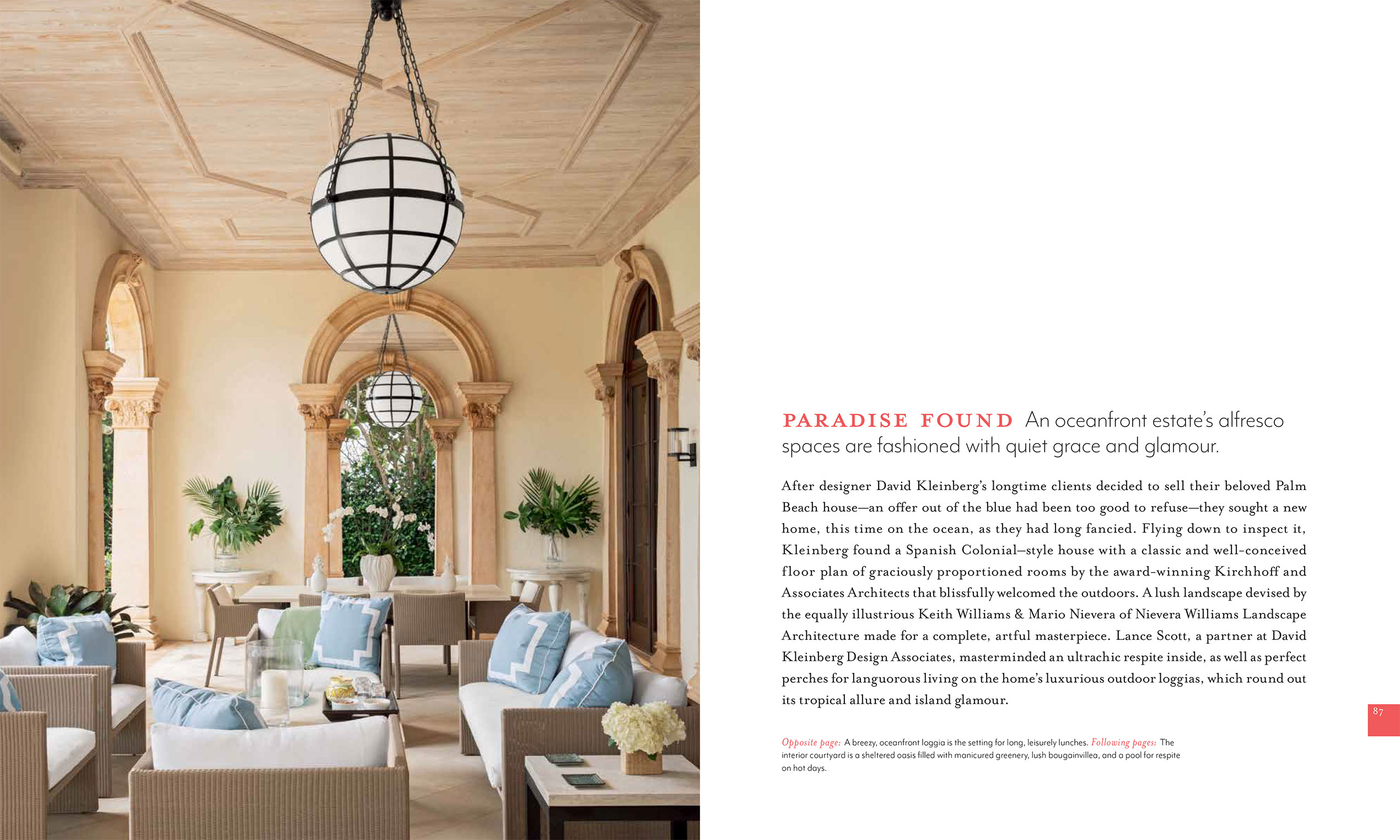 PARADISE FOUND An oceanfront estate's alfresco spaces are fashioned with quiet grace and glamour.

After designer David Kleinberg's longtime clients decided to sell their beloved Palm Beach house—an offer out of the blue had been too good to refuse—they sought a new home, this time on the ocean, as they had long fancied. Flying down to inspect it, Kleinberg found a Spanish Colonial–style house with a classic and well-conceived floor plan of graciously proportioned rooms by the award-winning Kirchhoff and Associates Architects that blissfully welcomed the outdoors. A lush landscape devised by the equally illustrious Keith Williams & Mario Nievera of Nievera Williams Landscape Architecture made for a complete, artful masterpiece. Lance Scott, a partner at David Kleinberg Design Associates, masterminded an ultrachic respite inside, as well as perfect perches for languorous living on the home's luxurious outdoor loggias, which round out its tropical allure and island glamour.

87

Opposite page: A breezy, oceanfront loggia is the setting for long, leisurely lunches. Following pages: The interior courtyard is a sheltered oasis filled with manicured greenery, lush bougainvillea, and a pool for respite on hot days.